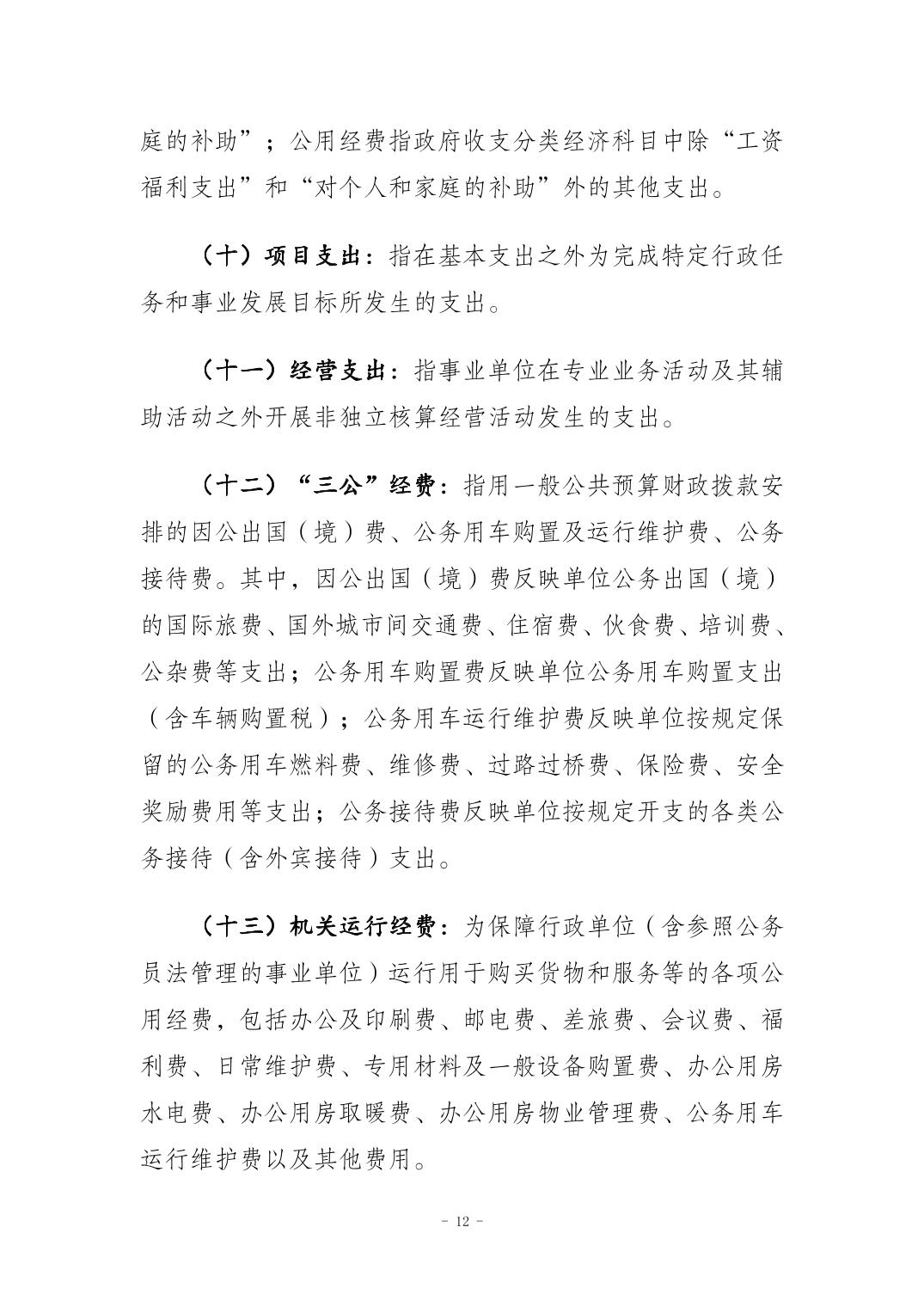 庭的补助”；公用经费指政府收支分类经济科目中除“工资福利支出”和“对个人和家庭的补助”外的其他支出。

（十）项目支出：指在基本支出之外为完成特定行政任务和事业发展目标所发生的支出。

（十一）经营支出：指事业单位在专业业务活动及其辅助活动之外开展非独立核算经营活动发生的支出。

（十二）“三公”经费：指用一般公共预算财政拨款安排的因公出国（境）费、公务用车购置及运行维护费、公务接待费。其中，因公出国（境）费反映单位公务出国（境）的国际旅费、国外城市间交通费、住宿费、伙食费、培训费、公杂费等支出；公务用车购置费反映单位公务用车购置支出（含车辆购置税）；公务用车运行维护费反映单位按规定保留的公务用车燃料费、维修费、过路过桥费、保险费、安全奖励费用等支出；公务接待费反映单位按规定开支的各类公务接待（含外宾接待）支出。

（十三）机关运行经费：为保障行政单位（含参照公务员法管理的事业单位）运行用于购买货物和服务等的各项公用经费，包括办公及印刷费、邮电费、差旅费、会议费、福利费、日常维护费、专用材料及一般设备购置费、办公用房水电费、办公用房取暖费、办公用房物业管理费、公务用车运行维护费以及其他费用。

- 12 -